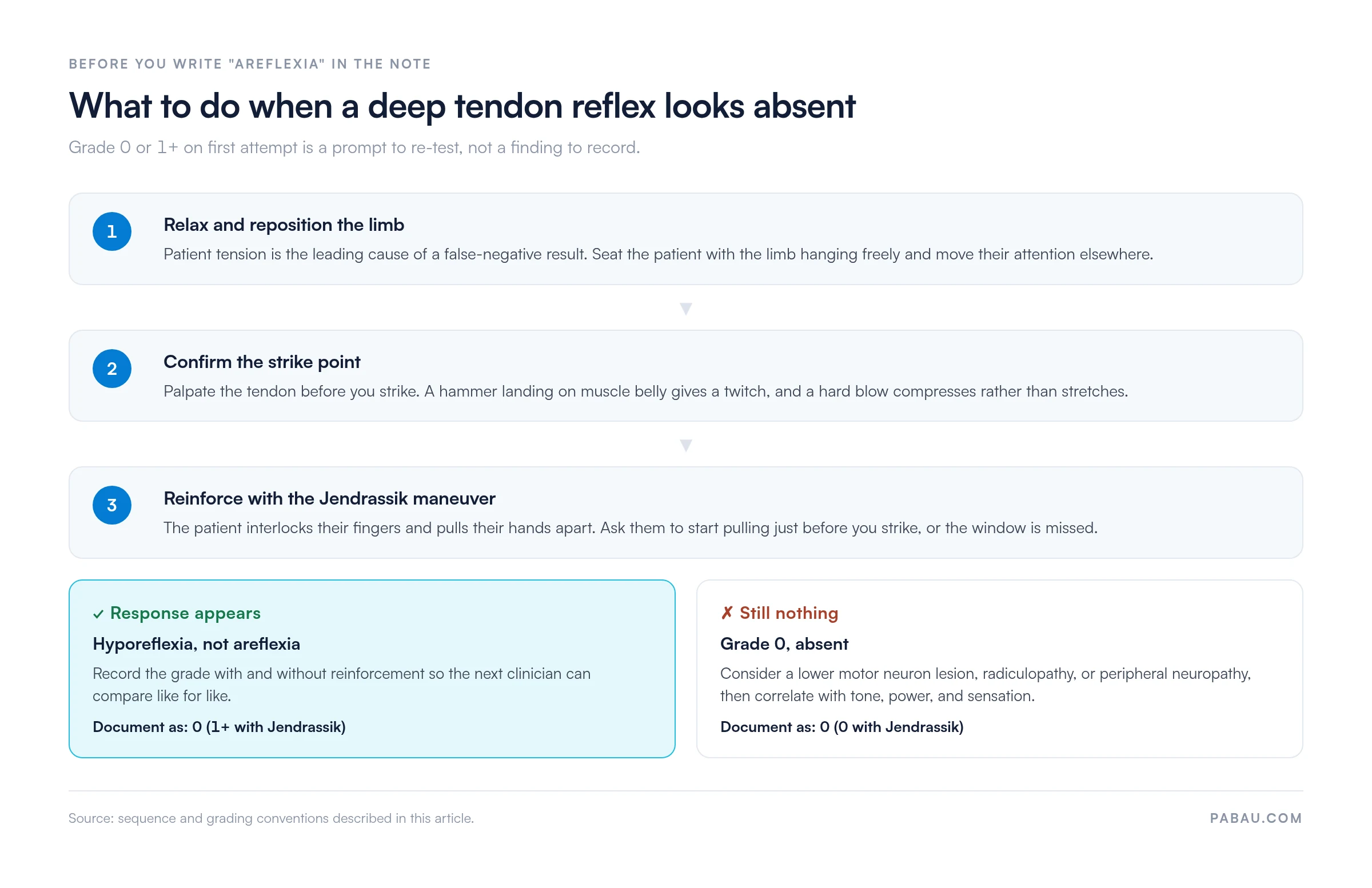 BEFORE YOU WRITE "AREFLEXIA" IN THE NOTE

What to do when a deep tendon reflex looks absent

Grade 0 or 1+ on first attempt is a prompt to re-test, not a finding to record.

1

Relax and reposition the limb

Patient tension is the leading cause of a false-negative result. Seat the patient with the limb hanging freely and move their attention elsewhere.

2

Confirm the strike point

Palpate the tendon before you strike. A hammer landing on muscle belly gives a twitch, and a hard blow compresses rather than stretches.

3

Reinforce with the Jendrassik maneuver

The patient interlocks their fingers and pulls their hands apart. Ask them to start pulling just before you strike, or the window is missed.

✓ Response appears

Hyporeflexia, not areflexia

Record the grade with and without reinforcement so the next clinician can compare like for like.

Document as: 0 (1+ with Jendrassik)

✗ Still nothing

Grade 0, absent

Consider a lower motor neuron lesion, radiculopathy, or peripheral neuropathy, then correlate with tone, power, and sensation.

Document as: 0 (0 with Jendrassik)

Source: sequence and grading conventions described in this article.

PABAU.COM